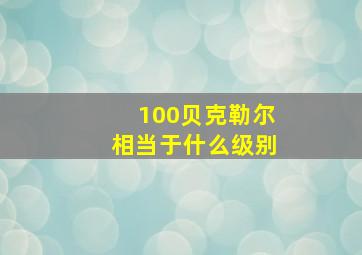 100贝克勒尔
相当于什么级别